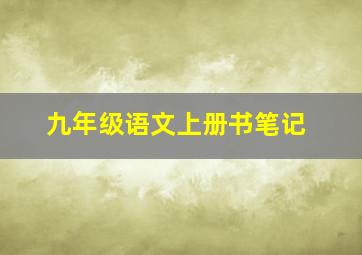 九年级语文上册书笔记